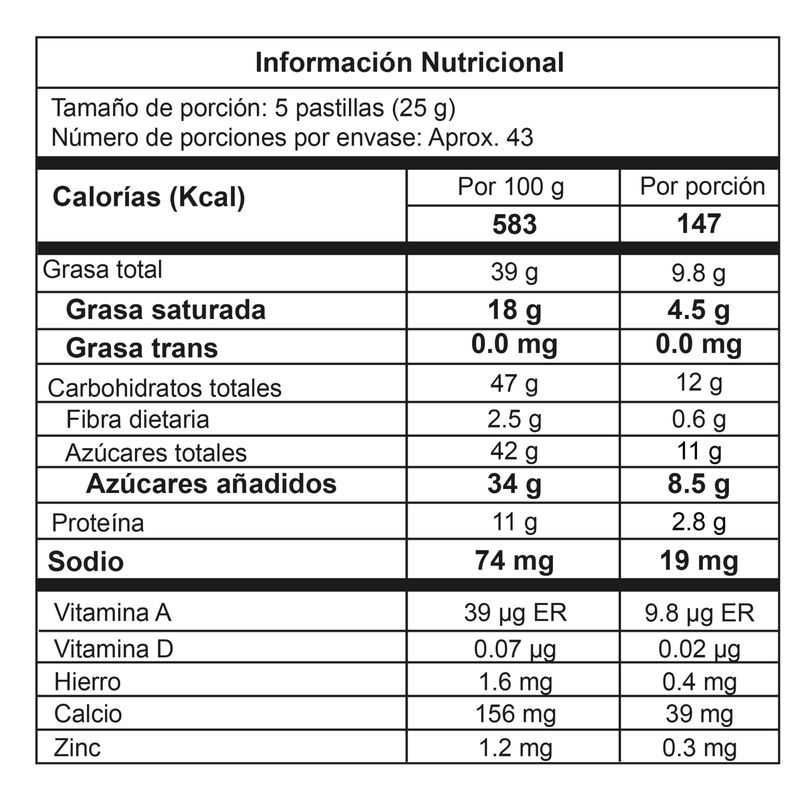 Información Nutricional

Tamaño de porción: 5 pastillas (25 g)
Número de porciones por envase: Aprox. 43

| Calorías (Kcal) | Por 100 g | Por porción |
|---|---|---|
| | 583 | 147 |
| Grasa total | 39 g | 9.8 g |
| Grasa saturada | 18 g | 4.5 g |
| Grasa trans | 0.0 mg | 0.0 mg |
| Carbohidratos totales | 47 g | 12 g |
| Fibra dietaria | 2.5 g | 0.6 g |
| Azúcares totales | 42 g | 11 g |
| Azúcares añadidos | 34 g | 8.5 g |
| Proteína | 11 g | 2.8 g |
| Sodio | 74 mg | 19 mg |
| Vitamina A | 39 µg ER | 9.8 µg ER |
| Vitamina D | 0.07 µg | 0.02 µg |
| Hierro | 1.6 mg | 0.4 mg |
| Calcio | 156 mg | 39 mg |
| Zinc | 1.2 mg | 0.3 mg |